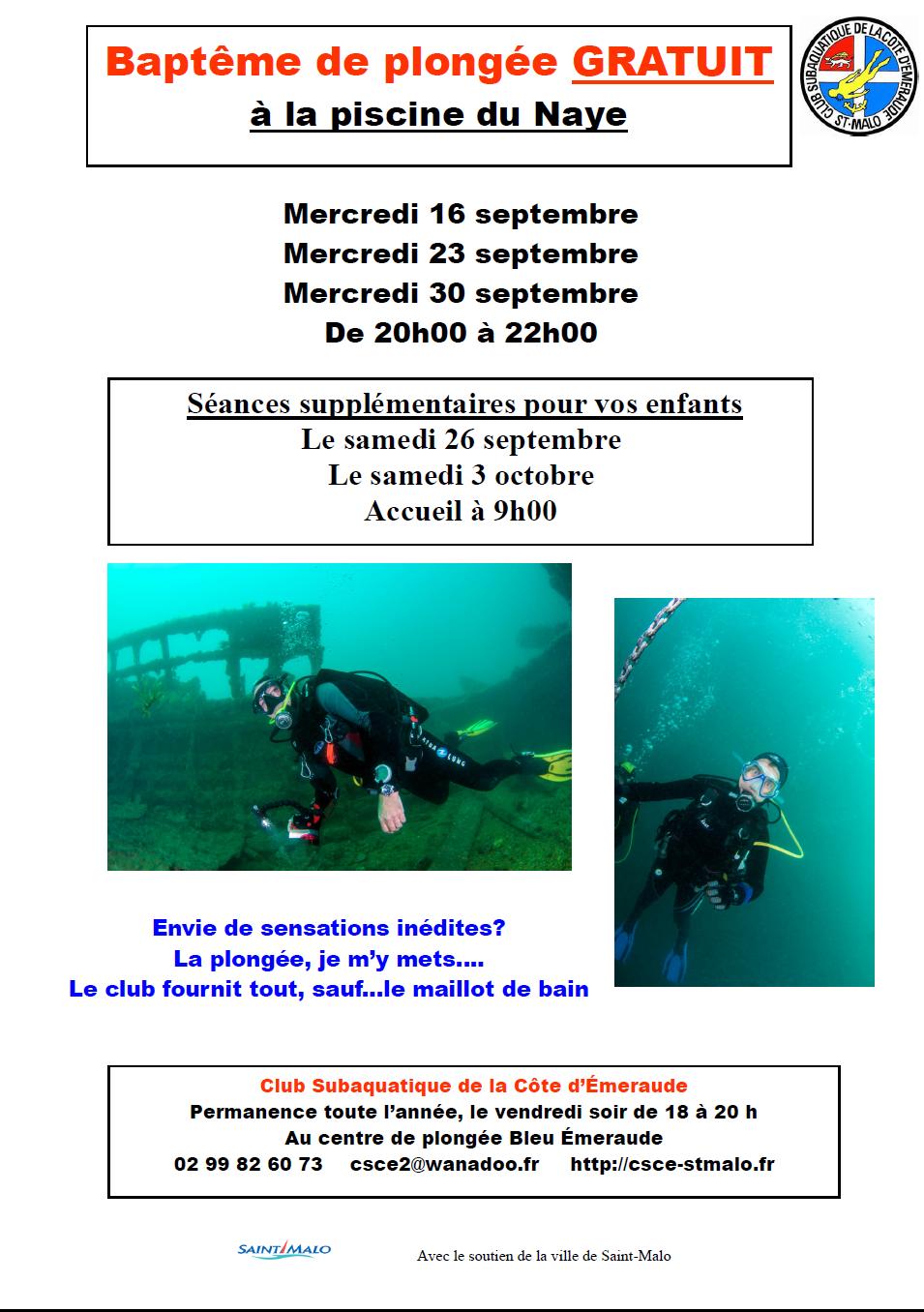 Baptême de plongée GRATUIT
à la piscine du Naye

CLUB SUBAQUATIQUE DE LA CÔTE D'ÉMERAUDE ST-MALO

Mercredi 16 septembre
Mercredi 23 septembre
Mercredi 30 septembre
De 20h00 à 22h00

Séances supplémentaires pour vos enfants
Le samedi 26 septembre
Le samedi 3 octobre
Accueil à 9h00

AQUA LUNG

Envie de sensations inédites?
La plongée, je m'y mets....
Le club fournit tout, sauf...le maillot de bain

Club Subaquatique de la Côte d'Émeraude
Permanence toute l'année, le vendredi soir de 18 à 20 h
Au centre de plongée Bleu Émeraude
02 99 82 60 73 csce2@wanadoo.fr http://csce-stmalo.fr

SAINT MALO

Avec le soutien de la ville de Saint-Malo